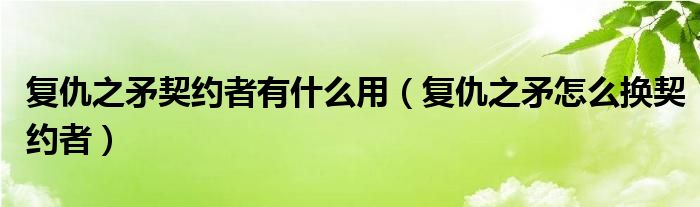 复仇之矛契约者有什么用（复仇之矛怎么换契约者）